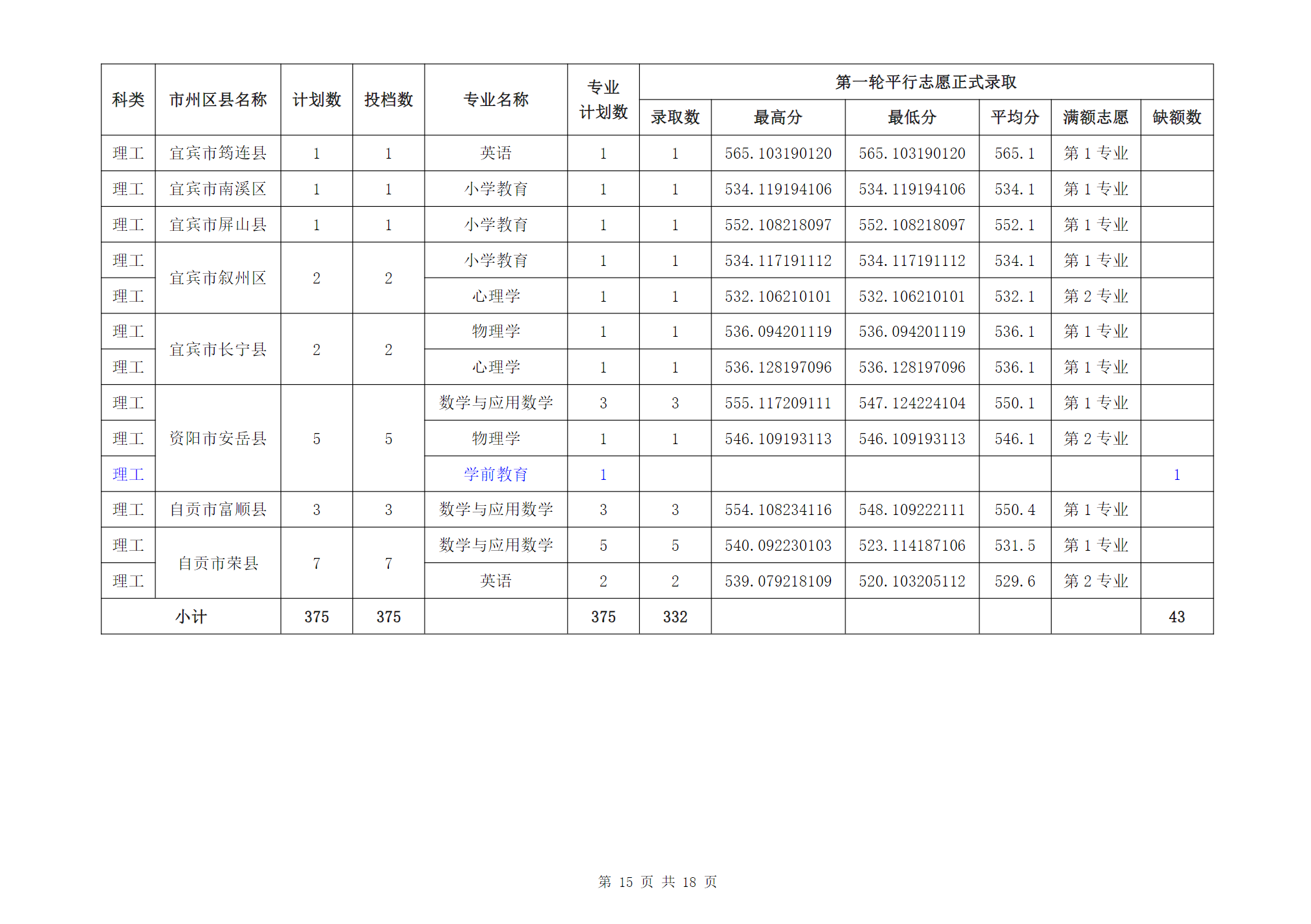 | 科类 | 市州区县名称 | 计划数 | 投档数 | 专业名称 | 专业计划数 | 第一轮平行志愿正式录取 | | | | | |
|---|---|---|---|---|---|---|---|---|---|---|---|
| | | | | | | 录取数 | 最高分 | 最低分 | 平均分 | 满额志愿 | 缺额数 |
| 理工 | 宜宾市筠连县 | 1 | 1 | 英语 | 1 | 1 | 565.103190120 | 565.103190120 | 565.1 | 第 1 专业 | |
| 理工 | 宜宾市南溪区 | 1 | 1 | 小学教育 | 1 | 1 | 534.119194106 | 534.119194106 | 534.1 | 第 1 专业 | |
| 理工 | 宜宾市屏山县 | 1 | 1 | 小学教育 | 1 | 1 | 552.108218097 | 552.108218097 | 552.1 | 第 1 专业 | |
| 理工 | 宜宾市叙州区 | 2 | 2 | 小学教育 | 1 | 1 | 534.117191112 | 534.117191112 | 534.1 | 第 1 专业 | |
| 理工 | | | | 心理学 | 1 | 1 | 532.106210101 | 532.106210101 | 532.1 | 第 2 专业 | |
| 理工 | 宜宾市长宁县 | 2 | 2 | 物理学 | 1 | 1 | 536.094201119 | 536.094201119 | 536.1 | 第 1 专业 | |
| 理工 | | | | 心理学 | 1 | 1 | 536.128197096 | 536.128197096 | 536.1 | 第 1 专业 | |
| 理工 | 资阳市安岳县 | 5 | 5 | 数学与应用数学 | 3 | 3 | 555.117209111 | 547.124224104 | 550.1 | 第 1 专业 | |
| 理工 | | | | 物理学 | 1 | 1 | 546.109193113 | 546.109193113 | 546.1 | 第 2 专业 | |
| 理工 | | | | 学前教育 | 1 | | | | | | 1 |
| 理工 | 自贡市富顺县 | 3 | 3 | 数学与应用数学 | 3 | 3 | 554.108234116 | 548.109222111 | 550.4 | 第 1 专业 | |
| 理工 | 自贡市荣县 | 7 | 7 | 数学与应用数学 | 5 | 5 | 540.092230103 | 523.114187106 | 531.5 | 第 1 专业 | |
| 理工 | | | | 英语 | 2 | 2 | 539.079218109 | 520.103205112 | 529.6 | 第 2 专业 | |
| 小计 | | 375 | 375 | | 375 | 332 | | | | | 43 |

第 15 页 共 18 页